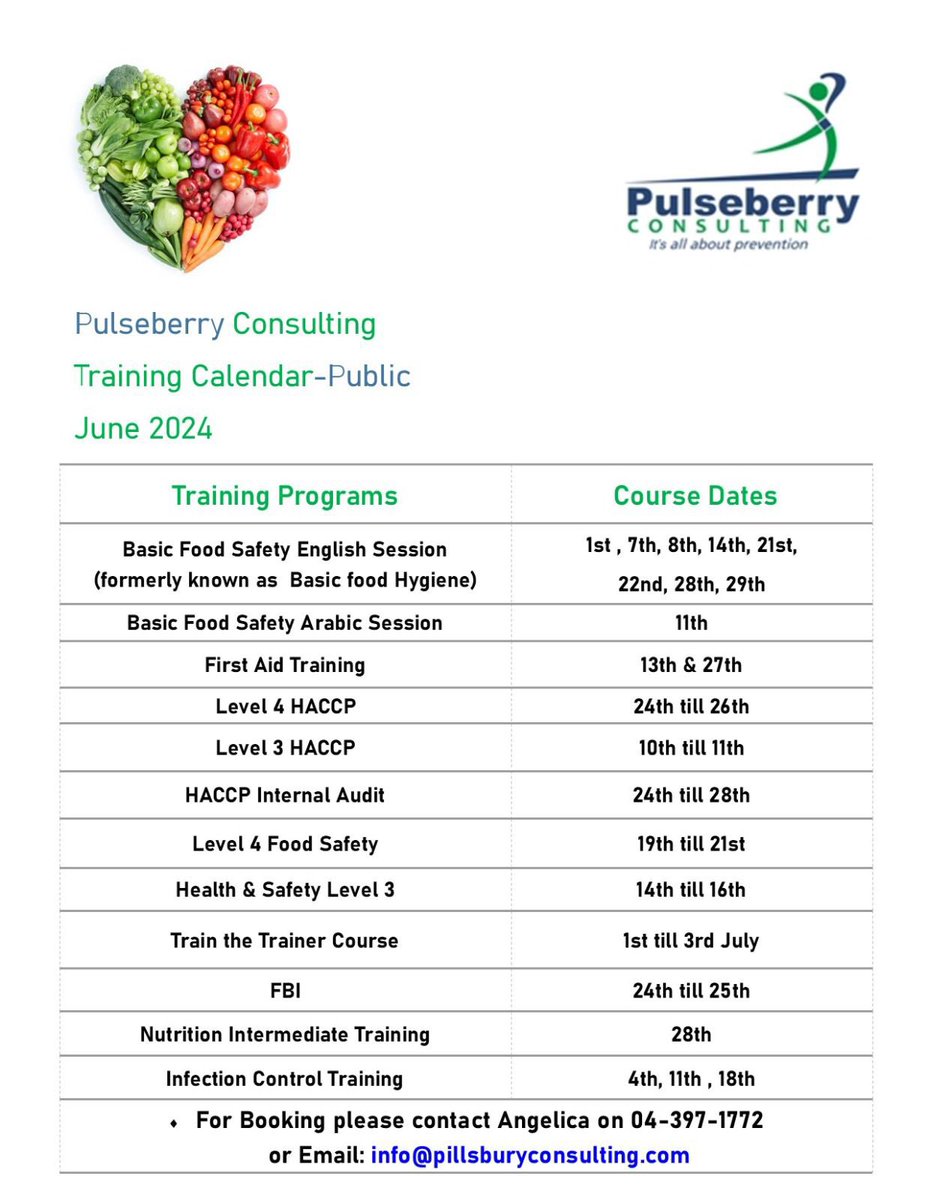 Pulseberry
CONSULTING
It's all about prevention

Pulseberry Consulting
Training Calendar-Public
June 2024

| Training Programs | Course Dates |
|---|---|
| Basic Food Safety English Session (formerly known as Basic food Hygiene) | 1st , 7th, 8th, 14th, 21st, 22nd, 28th, 29th |
| Basic Food Safety Arabic Session | 11th |
| First Aid Training | 13th & 27th |
| Level 4 HACCP | 24th till 26th |
| Level 3 HACCP | 10th till 11th |
| HACCP Internal Audit | 24th till 28th |
| Level 4 Food Safety | 19th till 21st |
| Health & Safety Level 3 | 14th till 16th |
| Train the Trainer Course | 1st till 3rd July |
| FBI | 24th till 25th |
| Nutrition Intermediate Training | 28th |
| Infection Control Training | 4th, 11th , 18th |

• For Booking please contact Angelica on 04-397-1772
or Email: info@pillsburyconsulting.com